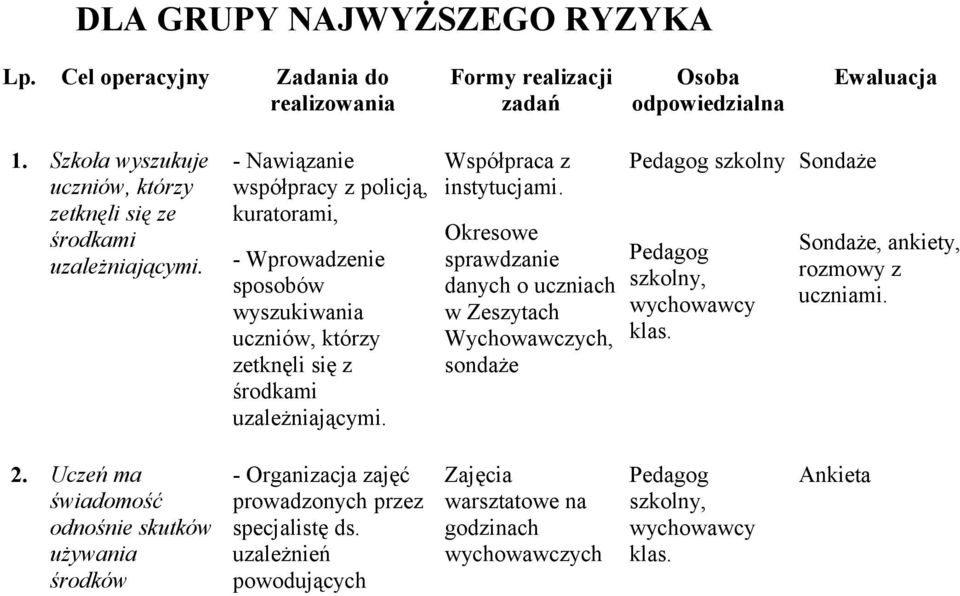 DLA GRUPY NAJWYŻSZEGO RYZYKA

| Lp. | Cel operacyjny | Zadania do realizowania | Formy realizacji zadań | Osoba odpowiedzialna | Ewaluacja |
|---|---|---|---|---|---|
| 1. | Szkoła wyszukuje uczniów, którzy zetknęli się ze środkami uzależniającymi. | - Nawiązanie współpracy z policją, kuratorami, - Wprowadzenie sposobów wyszukiwania uczniów, którzy zetknęli się z środkami uzależniającymi. | Współpraca z instytucjami. Okresowe sprawdzanie danych o uczniach w Zeszytach Wychowawczych, sondaże | Pedagog szkolny Pedagog szkolny, wychowawcy klas. | Sondaże Sondaże, ankiety, rozmowy z uczniami. |
| 2. | Uczeń ma świadomość odnośnie skutków używania środków | - Organizacja zajęć prowadzonych przez specjalistę ds. uzależnień powodujących | Zajęcia warsztatowe na godzinach wychowawczych | Pedagog szkolny, wychowawcy klas. | Ankieta |